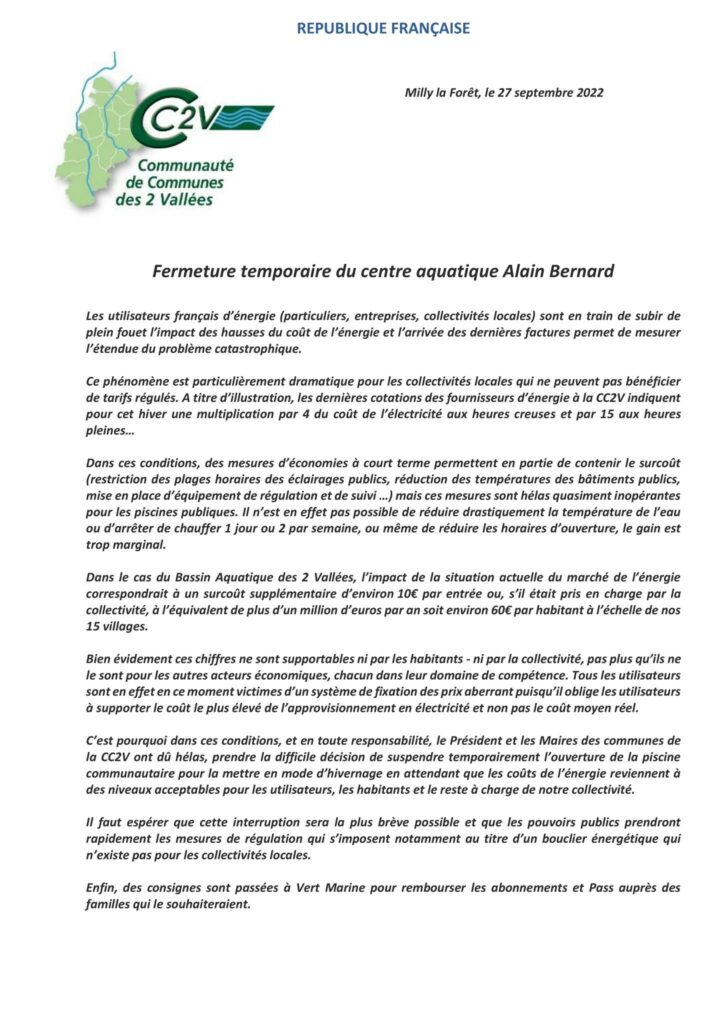 REPUBLIQUE FRANÇAISE

CC2V
Communauté de Communes des 2 Vallées

Milly la Forêt, le 27 septembre 2022

Fermeture temporaire du centre aquatique Alain Bernard

Les utilisateurs français d'énergie (particuliers, entreprises, collectivités locales) sont en train de subir de plein fouet l'impact des hausses du coût de l'énergie et l'arrivée des dernières factures permet de mesurer l'étendue du problème catastrophique.

Ce phénomène est particulièrement dramatique pour les collectivités locales qui ne peuvent pas bénéficier de tarifs régulés. A titre d'illustration, les dernières cotations des fournisseurs d'énergie à la CC2V indiquent pour cet hiver une multiplication par 4 du coût de l'électricité aux heures creuses et par 15 aux heures pleines…

Dans ces conditions, des mesures d'économies à court terme permettent en partie de contenir le surcoût (restriction des plages horaires des éclairages publics, réduction des températures des bâtiments publics, mise en place d'équipement de régulation et de suivi …) mais ces mesures sont hélas quasiment inopérantes pour les piscines publiques. Il n'est en effet pas possible de réduire drastiquement la température de l'eau ou d'arrêter de chauffer 1 jour ou 2 par semaine, ou même de réduire les horaires d'ouverture, le gain est trop marginal.

Dans le cas du Bassin Aquatique des 2 Vallées, l'impact de la situation actuelle du marché de l'énergie correspondrait à un surcoût supplémentaire d'environ 10€ par entrée ou, s'il était pris en charge par la collectivité, à l'équivalent de plus d'un million d'euros par an soit environ 60€ par habitant à l'échelle de nos 15 villages.

Bien évidement ces chiffres ne sont supportables ni par les habitants - ni par la collectivité, pas plus qu'ils ne le sont pour les autres acteurs économiques, chacun dans leur domaine de compétence. Tous les utilisateurs sont en effet en ce moment victimes d'un système de fixation des prix aberrant puisqu'il oblige les utilisateurs à supporter le coût le plus élevé de l'approvisionnement en électricité et non pas le coût moyen réel.

C'est pourquoi dans ces conditions, et en toute responsabilité, le Président et les Maires des communes de la CC2V ont dû hélas, prendre la difficile décision de suspendre temporairement l'ouverture de la piscine communautaire pour la mettre en mode d'hivernage en attendant que les coûts de l'énergie reviennent à des niveaux acceptables pour les utilisateurs, les habitants et le reste à charge de notre collectivité.

Il faut espérer que cette interruption sera la plus brève possible et que les pouvoirs publics prendront rapidement les mesures de régulation qui s'imposent notamment au titre d'un bouclier énergétique qui n'existe pas pour les collectivités locales.

Enfin, des consignes sont passées à Vert Marine pour rembourser les abonnements et Pass auprès des familles qui le souhaiteraient.